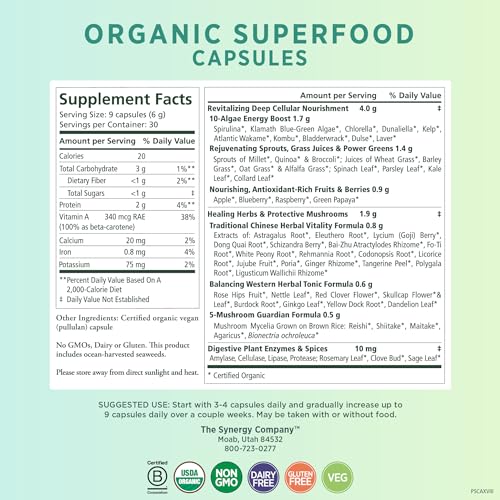 ORGANIC SUPERFOOD
CAPSULES

Supplement Facts
Serving Size: 9 capsules (6 g)
Servings per Container: 30

| Amount per Serving | | % Daily Value |
|---|---|---|
| Calories | 20 | |
| Total Carbohydrate | 3 g | 1%** |
| Dietary Fiber | <1 g | 2%** |
| Total Sugars | <1 g | ‡ |
| Protein | 2 g | 4%** |
| Vitamin A (100% as beta-carotene) | 340 mcg RAE | 38% |
| Calcium | 20 mg | 2% |
| Iron | 0.8 mg | 4% |
| Potassium | 75 mg | 2% |

**Percent Daily Value Based On A 2,000-Calorie Diet
‡ Daily Value Not Established

Other Ingredients: Certified organic vegan (pullulan) capsule

No GMOs, Dairy or Gluten. This product includes ocean-harvested seaweeds.

Please store away from direct sunlight and heat.

Amount per Serving % Daily Value

Revitalizing Deep Cellular Nourishment 4.0 g ‡

10-Algae Energy Boost 1.7 g
Spirulina*, Klamath Blue-Green Algae*, Chlorella*, Dunaliella*, Kelp*, Atlantic Wakame*, Kombu*, Bladderwrack*, Dulse*, Laver*

Rejuvenating Sprouts, Grass Juices & Power Greens 1.4 g
Sprouts of Millet*, Quinoa* & Broccoli*; Juices of Wheat Grass*, Barley Grass*, Oat Grass* & Alfalfa Grass*; Spinach Leaf*, Parsley Leaf*, Kale Leaf*, Collard Leaf*

Nourishing, Antioxidant-Rich Fruits & Berries 0.9 g
Apple*, Blueberry*, Raspberry*, Green Papaya*

Healing Herbs & Protective Mushrooms 1.9 g ‡

Traditional Chinese Herbal Vitality Formula 0.8 g
Extracts of: Astragalus Root*, Eleuthero Root*, Lycium (Goji) Berry*, Dong Quai Root*, Schizandra Berry*, Bai-Zhu Atractylodes Rhizome*, Fo-Ti Root*, White Peony Root*, Rehmannia Root*, Codonopsis Root*, Licorice Root*, Jujube Fruit*, Poria*, Ginger Rhizome*, Tangerine Peel*, Polygala Root*, Ligusticum Wallichii Rhizome*

Balancing Western Herbal Tonic Formula 0.6 g
Rose Hips Fruit*, Nettle Leaf*, Red Clover Flower*, Skullcap Flower*& Leaf*, Burdock Root*, Ginkgo Leaf*, Yellow Dock Root*, Dandelion Leaf*

5-Mushroom Guardian Formula 0.5 g
Mushroom Mycelia Grown on Brown Rice: Reishi*, Shiitake*, Maitake*, Agaricus*, Bionectria ochroleuca*

Digestive Plant Enzymes & Spices 10 mg ‡
Amylase, Cellulase, Lipase, Protease; Rosemary Leaf*, Clove Bud*, Sage Leaf*

* Certified Organic

SUGGESTED USE: Start with 3-4 capsules daily and gradually increase up to 9 capsules daily over a couple weeks. May be taken with or without food.

The Synergy Company™
Moab, Utah 84532
800-723-0277

Certified B Corporation
USDA ORGANIC
NON GMO
DAIRY FREE
GLUTEN FREE
VEG

PSCAXVIII